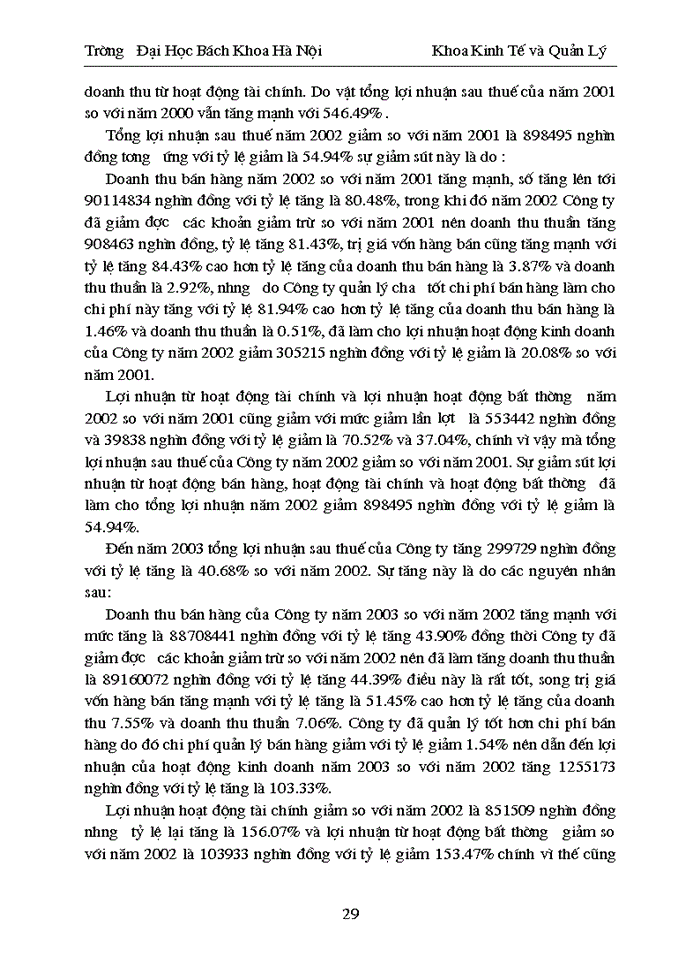 Trờng Đại Học Bách Khoa Hà Nội Khoa Kinh Tế và Quản Lý

doanh thu từ hoạt động tài chính. Do vật tổng lợi nhuận sau thuế của năm 2001 so với năm 2000 vẫn tăng mạnh với 546.49%.

Tổng lợi nhuận sau thuế năm 2002 giảm so với năm 2001 là 898495 nghìn đồng tơng ứng với tỷ lệ giảm là 54.94% sự giảm sút này là do :

Doanh thu bán hàng năm 2002 so với năm 2001 tăng mạnh, số tăng lên tới 90114834 nghìn đồng với tỷ lệ tăng là 80.48%, trong khi đó năm 2002 Công ty đã giảm đợc các khoản giảm trừ so với năm 2001 nên doanh thu thuần tăng 908463 nghìn đồng, tỷ lệ tăng 81.43%, trị giá vốn hàng bán cũng tăng mạnh với tỷ lệ tăng 84.43% cao hơn tỷ lệ tăng của doanh thu bán hàng là 3.87% và doanh thu thuần là 2.92%, nhng do Công ty quản lý cha tốt chi phí bán hàng làm cho chi phí này tăng với tỷ lệ 81.94% cao hơn tỷ lệ tăng của doanh thu bán hàng là 1.46% và doanh thu thuần là 0.51%, đã làm cho lợi nhuận hoạt động kinh doanh của Công ty năm 2002 giảm 305215 nghìn đồng với tỷ lệ giảm là 20.08% so với năm 2001.

Lợi nhuận từ hoạt động tài chính và lợi nhuận hoạt động bất thờng năm 2002 so với năm 2001 cũng giảm với mức giảm lần lợt là 553442 nghìn đồng và 39838 nghìn đồng với tỷ lệ giảm là 70.52% và 37.04%, chính vì vậy mà tổng lợi nhuận sau thuế của Công ty năm 2002 giảm so với năm 2001. Sự giảm sút lợi nhuận từ hoạt động bán hàng, hoạt động tài chính và hoạt động bất thờng đã làm cho tổng lợi nhuận năm 2002 giảm 898495 nghìn đồng với tỷ lệ giảm là 54.94%.

Đến năm 2003 tổng lợi nhuận sau thuế của Công ty tăng 299729 nghìn đồng với tỷ lệ tăng là 40.68% so với năm 2002. Sự tăng này là do các nguyên nhân sau:

Doanh thu bán hàng của Công ty năm 2003 so với năm 2002 tăng mạnh với mức tăng là 88708441 nghìn đồng với tỷ lệ tăng 43.90% đồng thời Công ty đã giảm đợc các khoản giảm trừ so với năm 2002 nên đã làm tăng doanh thu thuần là 89160072 nghìn đồng với tỷ lệ tăng 44.39% điều này là rất tốt, song trị giá vốn hàng bán tăng mạnh với tỷ lệ tăng là 51.45% cao hơn tỷ lệ tăng của doanh thu 7.55% và doanh thu thuần 7.06%. Công ty đã quản lý tốt hơn chi phí bán hàng do đó chi phí quản lý bán hàng giảm với tỷ lệ giảm 1.54% nên dẫn đến lợi nhuận của hoạt động kinh doanh năm 2003 so với năm 2002 tăng 1255173 nghìn đồng với tỷ lệ tăng là 103.33%.

Lợi nhuận hoạt động tài chính giảm so với năm 2002 là 851509 nghìn đồng nhng tỷ lệ lại tăng là 156.07% và lợi nhuận từ hoạt động bất thờng giảm so với năm 2002 là 103933 nghìn đồng với tỷ lệ giảm 153.47% chính vì thế cũng

29